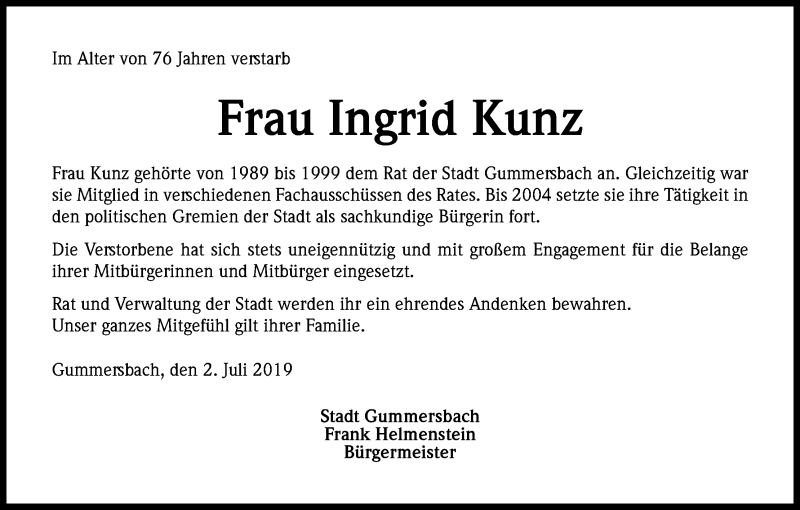 Im Alter von 76 Jahren verstarb

Frau Ingrid Kunz

Frau Kunz gehörte von 1989 bis 1999 dem Rat der Stadt Gummersbach an. Gleichzeitig war sie Mitglied in verschiedenen Fachausschüssen des Rates. Bis 2004 setzte sie ihre Tätigkeit in den politischen Gremien der Stadt als sachkundige Bürgerin fort.

Die Verstorbene hat sich stets uneigennützig und mit großem Engagement für die Belange ihrer Mitbürgerinnen und Mitbürger eingesetzt.

Rat und Verwaltung der Stadt werden ihr ein ehrendes Andenken bewahren.
Unser ganzes Mitgefühl gilt ihrer Familie.

Gummersbach, den 2. Juli 2019

Stadt Gummersbach
Frank Helmenstein
Bürgermeister